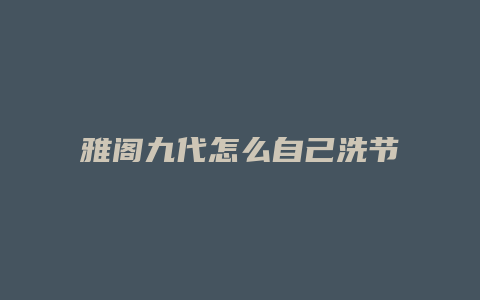 雅阁九代怎么自己洗节